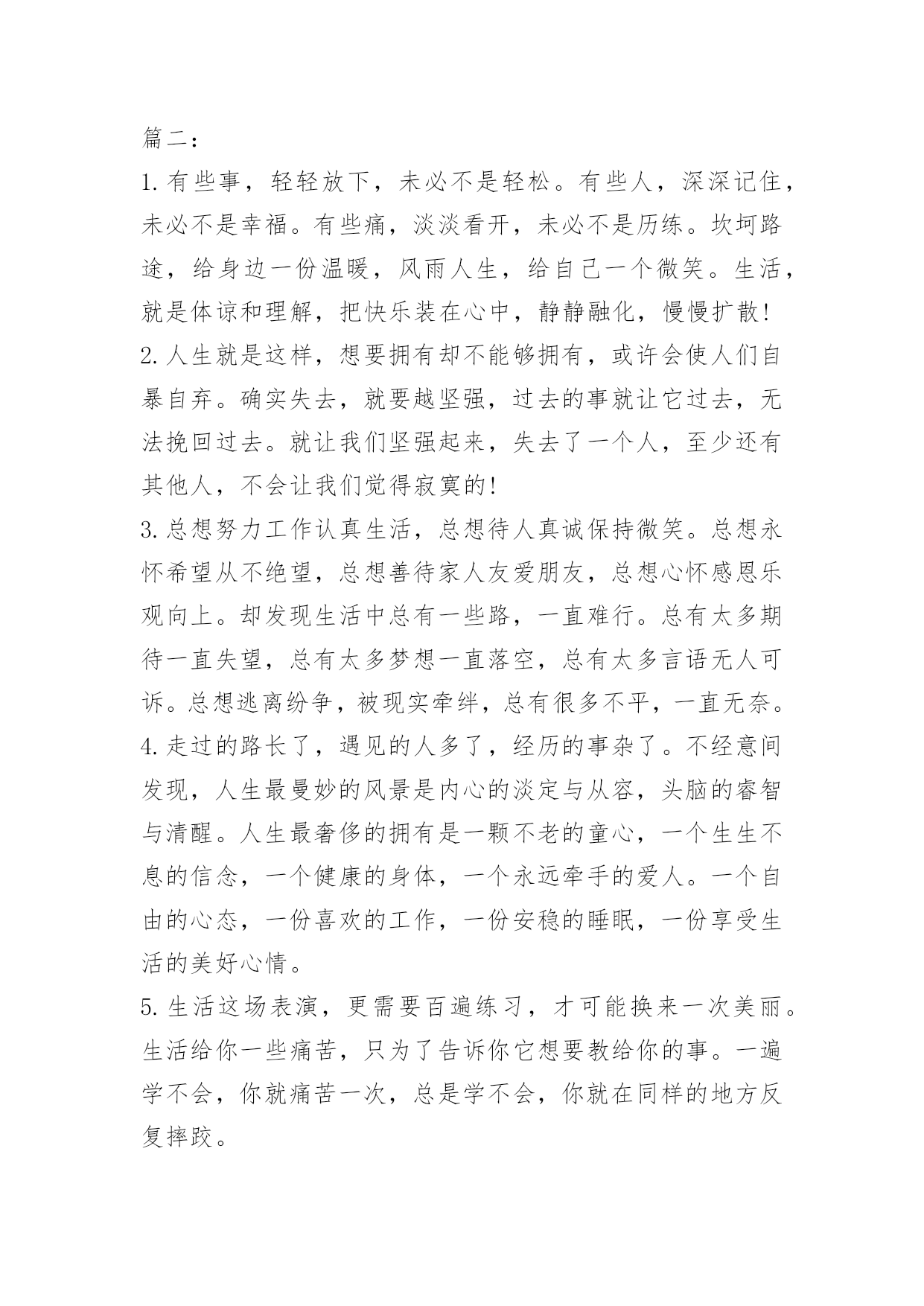 篇二：

1.有些事，轻轻放下，未必不是轻松。有些人，深深记住，未必不是幸福。有些痛，淡淡看开，未必不是历练。坎坷路途，给身边一份温暖，风雨人生，给自己一个微笑。生活，就是体谅和理解，把快乐装在心中，静静融化，慢慢扩散!

2.人生就是这样，想要拥有却不能够拥有，或许会使人们自暴自弃。确实失去，就要越坚强，过去的事就让它过去，无法挽回过去。就让我们坚强起来，失去了一个人，至少还有其他人，不会让我们觉得寂寞的!

3.总想努力工作认真生活，总想待人真诚保持微笑。总想永怀希望从不绝望，总想善待家人友爱朋友，总想心怀感恩乐观向上。却发现生活中总有一些路，一直难行。总有太多期待一直失望，总有太多梦想一直落空，总有太多言语无人可诉。总想逃离纷争，被现实牵绊，总有很多不平，一直无奈。

4.走过的路长了，遇见的人多了，经历的事杂了。不经意间发现，人生最曼妙的风景是内心的淡定与从容，头脑的睿智与清醒。人生最奢侈的拥有是一颗不老的童心，一个生生不息的信念，一个健康的身体，一个永远牵手的爱人。一个自由的心态，一份喜欢的工作，一份安稳的睡眠，一份享受生活的美好心情。

5.生活这场表演，更需要百遍练习，才可能换来一次美丽。生活给你一些痛苦，只为了告诉你它想要教给你的事。一遍学不会，你就痛苦一次，总是学不会，你就在同样的地方反复摔跤。